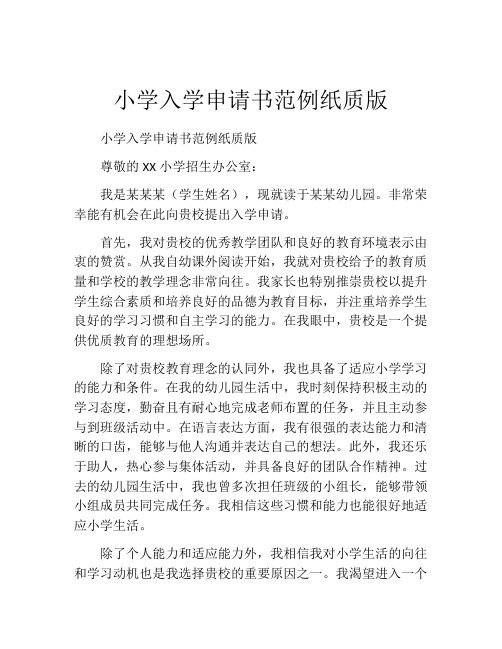 小学入学申请书范例纸质版

小学入学申请书范例纸质版

尊敬的 xx 小学招生办公室：

我是某某某（学生姓名），现就读于某某幼儿园。非常荣幸能有机会在此向贵校提出入学申请。

首先，我对贵校的优秀教学团队和良好的教育环境表示由衷的赞赏。从我自幼课外阅读开始，我就对贵校给予的教育质量和学校的教学理念非常向往。我家长也特别推崇贵校以提升学生综合素质和培养良好的品德为教育目标，并注重培养学生良好的学习习惯和自主学习的能力。在我眼中，贵校是一个提供优质教育的理想场所。

除了对贵校教育理念的认同外，我也具备了适应小学学习的能力和条件。在我的幼儿园生活中，我时刻保持积极主动的学习态度，勤奋且有耐心地完成老师布置的任务，并且主动参与到班级活动中。在语言表达方面，我有很强的表达能力和清晰的口齿，能够与他人沟通并表达自己的想法。此外，我还乐于助人，热心参与集体活动，并具备良好的团队合作精神。过去的幼儿园生活中，我也曾多次担任班级的小组长，能够带领小组成员共同完成任务。我相信这些习惯和能力也能很好地适应小学生活。

除了个人能力和适应能力外，我相信我对小学生活的向往和学习动机也是我选择贵校的重要原因之一。我渴望进入一个